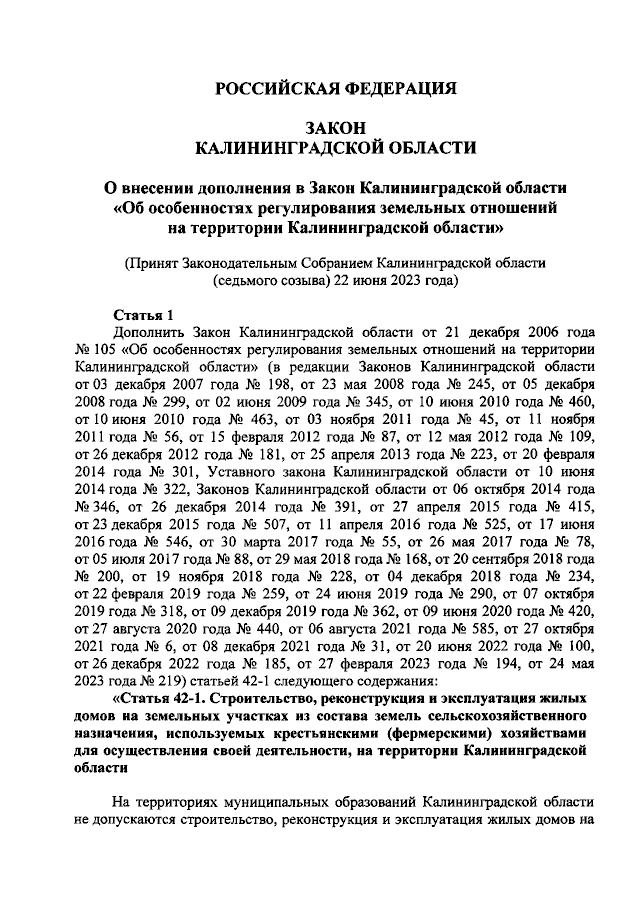 РОССИЙСКАЯ ФЕДЕРАЦИЯ

ЗАКОН
КАЛИНИНГРАДСКОЙ ОБЛАСТИ

О внесении дополнения в Закон Калининградской области «Об особенностях регулирования земельных отношений на территории Калининградской области»

(Принят Законодательным Собранием Калининградской области (седьмого созыва) 22 июня 2023 года)

Статья 1

Дополнить Закон Калининградской области от 21 декабря 2006 года № 105 «Об особенностях регулирования земельных отношений на территории Калининградской области» (в редакции Законов Калининградской области от 03 декабря 2007 года № 198, от 23 мая 2008 года № 245, от 05 декабря 2008 года № 299, от 02 июня 2009 года № 345, от 10 июня 2010 года № 460, от 10 июня 2010 года № 463, от 03 ноября 2011 года № 45, от 11 ноября 2011 года № 56, от 15 февраля 2012 года № 87, от 12 мая 2012 года № 109, от 26 декабря 2012 года № 181, от 25 апреля 2013 года № 223, от 20 февраля 2014 года № 301, Уставного закона Калининградской области от 10 июня 2014 года № 322, Законов Калининградской области от 06 октября 2014 года № 346, от 26 декабря 2014 года № 391, от 27 апреля 2015 года № 415, от 23 декабря 2015 года № 507, от 11 апреля 2016 года № 525, от 17 июня 2016 года № 546, от 30 марта 2017 года № 55, от 26 мая 2017 года № 78, от 05 июля 2017 года № 88, от 29 мая 2018 года № 168, от 20 сентября 2018 года № 200, от 19 ноября 2018 года № 228, от 04 декабря 2018 года № 234, от 22 февраля 2019 года № 259, от 24 июня 2019 года № 290, от 07 октября 2019 года № 318, от 09 декабря 2019 года № 362, от 09 июня 2020 года № 420, от 27 августа 2020 года № 440, от 06 августа 2021 года № 585, от 27 октября 2021 года № 6, от 08 декабря 2021 года № 31, от 20 июня 2022 года № 100, от 26 декабря 2022 года № 185, от 27 февраля 2023 года № 194, от 24 мая 2023 года № 219) статьей 42-1 следующего содержания:

«Статья 42-1. Строительство, реконструкция и эксплуатация жилых домов на земельных участках из состава земель сельскохозяйственного назначения, используемых крестьянскими (фермерскими) хозяйствами для осуществления своей деятельности, на территории Калининградской области

На территориях муниципальных образований Калининградской области не допускаются строительство, реконструкция и эксплуатация жилых домов на